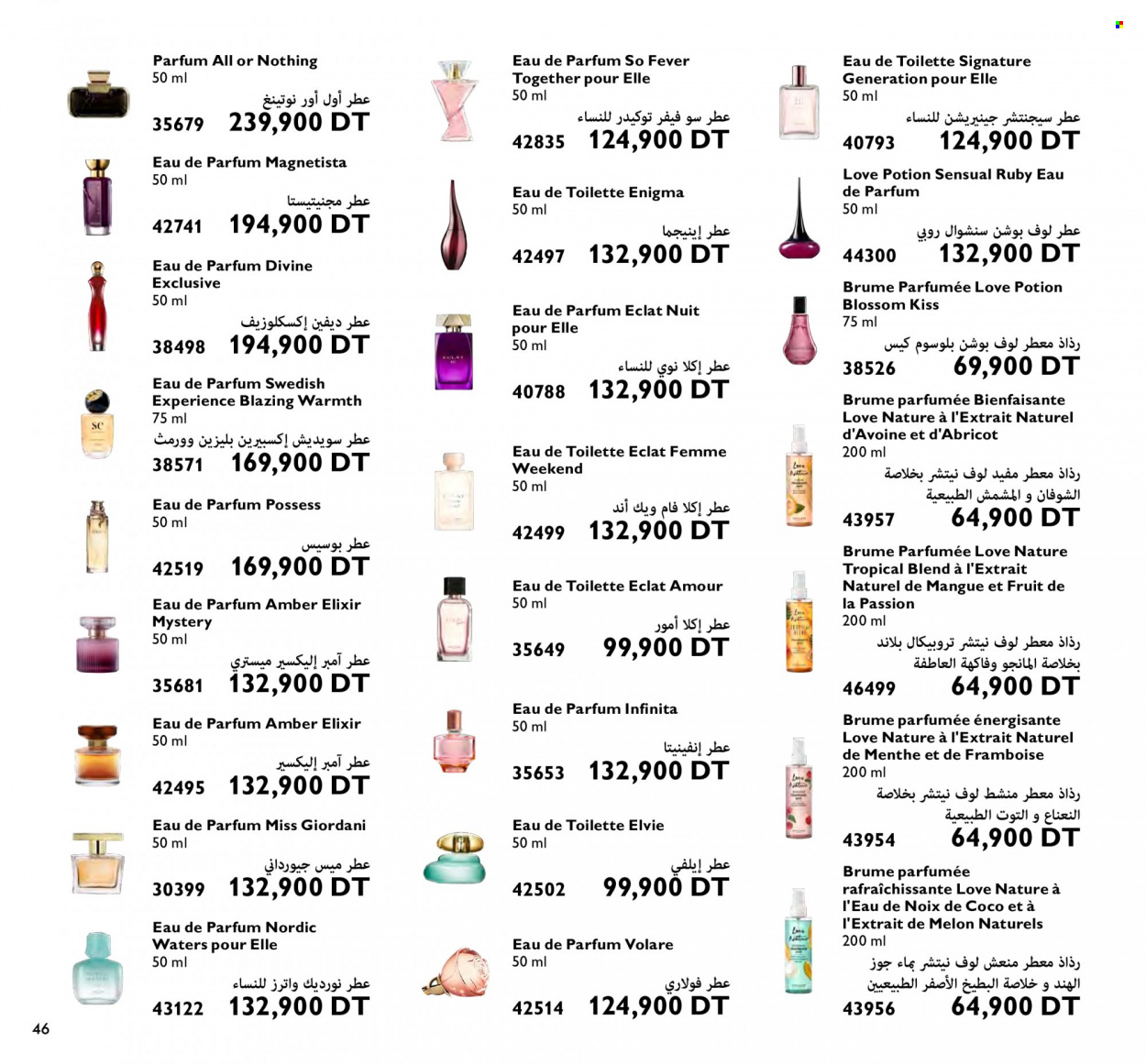 Parfum All or Nothing
50 ml
عطر أول أور نوتينغ
35679 239,900 DT

Eau de Parfum Magnetista
50 ml
عطر مجنيتيستا
42741 194,900 DT

Eau de Parfum Divine Exclusive
50 ml
عطر ديفين إكسكلوزيف
38498 194,900 DT

Eau de Parfum Swedish Experience Blazing Warmth
75 ml
عطر سويديش إكسبيرين بليزين وورمث
38571 169,900 DT

Eau de Parfum Possess
50 ml
عطر بوسيس
42519 169,900 DT

Eau de Parfum Amber Elixir Mystery
50 ml
عطر آمبر إليكسير ميستري
35681 132,900 DT

Eau de Parfum Amber Elixir
50 ml
عطر آمبر إليكسير
42495 132,900 DT

Eau de Parfum Miss Giordani
50 ml
عطر ميس جيورداني
30399 132,900 DT

Eau de Parfum Nordic Waters pour Elle
50 ml
عطر نورديك واترز للنساء
43122 132,900 DT

Eau de Parfum So Fever Together pour Elle
50 ml
عطر سو فيفر توكيدر للنساء
42835 124,900 DT

Eau de Toilette Enigma
50 ml
عطر إينيجما
42497 132,900 DT

Eau de Parfum Eclat Nuit pour Elle
50 ml
عطر إكلا نوي للنساء
40788 132,900 DT

Eau de Toilette Eclat Femme Weekend
50 ml
عطر إكلا فام ويك أند
42499 132,900 DT

Eau de Toilette Eclat Amour
50 ml
عطر إكلا أمور
35649 99,900 DT

Eau de Parfum Infinita
50 ml
عطر إنفينيتا
35653 132,900 DT

Eau de Toilette Elvie
50 ml
عطر إيلفي
42502 99,900 DT

Eau de Parfum Volare
50 ml
عطر فولاري
42514 124,900 DT

Eau de Toilette Signature Generation pour Elle
50 ml
عطر سيجنتشر جينيريشن للنساء
40793 124,900 DT

Love Potion Sensual Ruby Eau de Parfum
50 ml
عطر لوف بوشن سنشوال روبي
44300 132,900 DT

Brume Parfumée Love Potion Blossom Kiss
75 ml
رذاذ معطر لوف بوشن بلوسوم كيس
38526 69,900 DT

Brume parfumée Bienfaisante Love Nature à l'Extrait Naturel d'Avoine et d'Abricot
200 ml
رذاذ معطر مفيد لوف نيتشر بخلاصة الشوفان و المشمش الطبيعية
43957 64,900 DT

Brume Parfumée Love Nature Tropical Blend à l'Extrait Naturel de Mangue et Fruit de la Passion
200 ml
رذاذ معطر لوف نيتشر تروبيكال بلاند بخلاصة المانجو وفاكهة العاطفة
46499 64,900 DT

Brume parfumée énergisante Love Nature à l'Extrait Naturel de Menthe et de Framboise
200 ml
رذاذ معطر منشط لوف نيتشر بخلاصة النعناع و التوت الطبيعية
43954 64,900 DT

Brume parfumée rafraîchissante Love Nature à l'Eau de Noix de Coco et à l'Extrait de Melon Naturels
200 ml
رذاذ معطر منعش لوف نيتشر بماء جوز الهند و خلاصة البطيخ الأصفر الطبيعيين
43956 64,900 DT

46